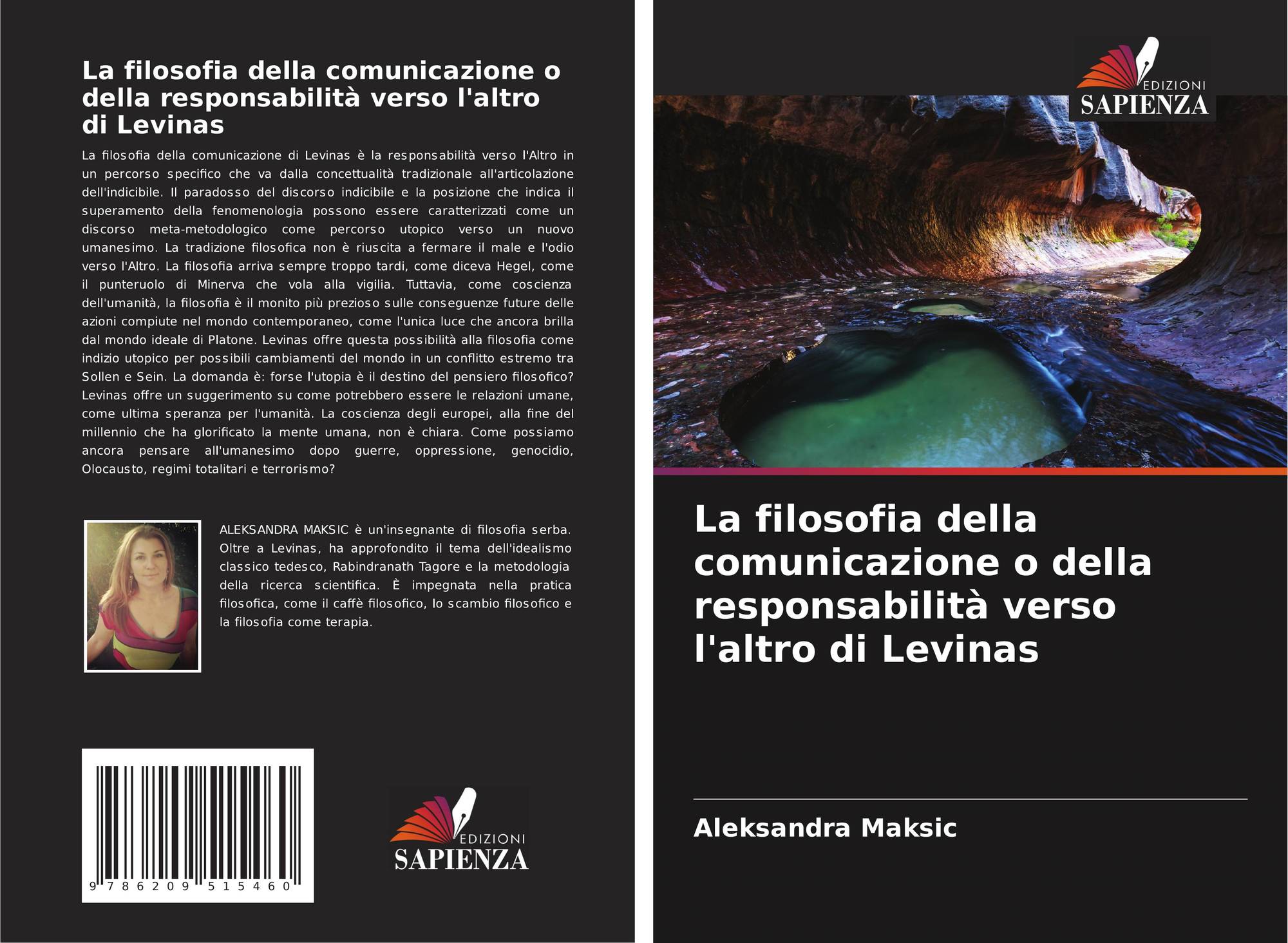 La filosofia della comunicazione o della responsabilità verso l'altro di Levinas

La filosofia della comunicazione di Levinas è la responsabilità verso l'Altro in un percorso specifico che va dalla concettualità tradizionale all'articolazione dell'indicibile. Il paradosso del discorso indicibile e la posizione che indica il superamento della fenomenologia possono essere caratterizzati come un discorso meta-metodologico come percorso utopico verso un nuovo umanesimo. La tradizione filosofica non è riuscita a fermare il male e l'odio verso l'Altro. La filosofia arriva sempre troppo tardi, come diceva Hegel, come il punteruolo di Minerva che vola alla vigilia. Tuttavia, come coscienza dell'umanità, la filosofia è il monito più prezioso sulle conseguenze future delle azioni compiute nel mondo contemporaneo, come l'unica luce che ancora brilla dal mondo ideale di Platone. Levinas offre questa possibilità alla filosofia come indizio utopico per possibili cambiamenti del mondo in un conflitto estremo tra Sollen e Sein. La domanda è: forse l'utopia è il destino del pensiero filosofico? Levinas offre un suggerimento su come potrebbero essere le relazioni umane, come ultima speranza per l'umanità. La coscienza degli europei, alla fine del millennio che ha glorificato la mente umana, non è chiara. Come possiamo ancora pensare all'umanesimo dopo guerre, oppressione, genocidio, Olocausto, regimi totalitari e terrorismo?

ALEKSANDRA MAKSIC è un'insegnante di filosofia serba. Oltre a Levinas, ha approfondito il tema dell'idealismo classico tedesco, Rabindranath Tagore e la metodologia della ricerca scientifica. È impegnata nella pratica filosofica, come il caffè filosofico, lo scambio filosofico e la filosofia come terapia.

9 786209 515460

EDIZIONI
SAPIENZA

EDIZIONI
SAPIENZA

La filosofia della comunicazione o della responsabilità verso l'altro di Levinas

Aleksandra Maksic